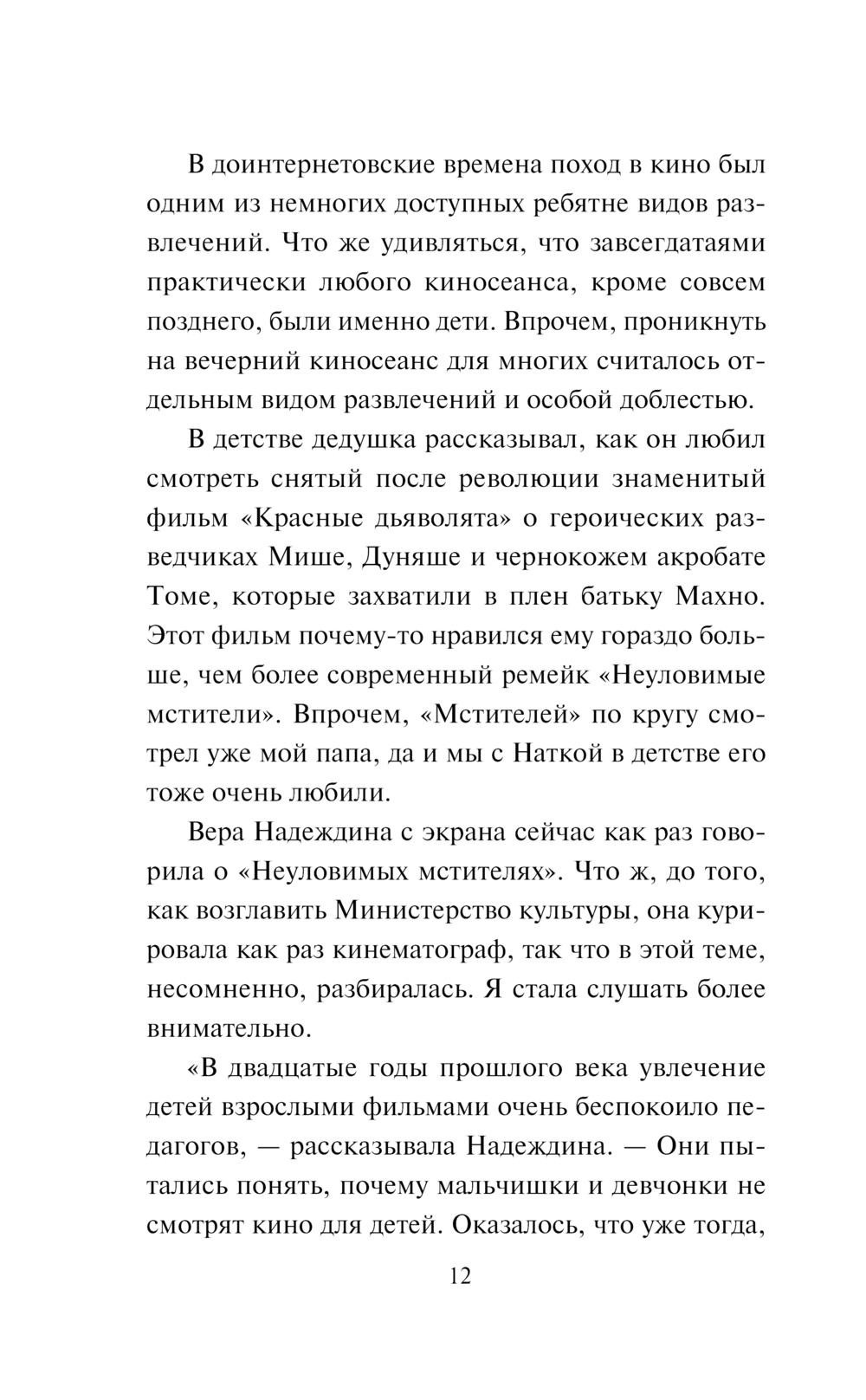 В доинтернетовские времена поход в кино был одним из немногих доступных ребятне видов развлечений. Что же удивляться, что завсегдатаями практически любого киносеанса, кроме совсем позднего, были именно дети. Впрочем, проникнуть на вечерний киносеанс для многих считалось отдельным видом развлечений и особой доблестью.

В детстве дедушка рассказывал, как он любил смотреть снятый после революции знаменитый фильм «Красные дьяволята» о героических разведчиках Мише, Дуняше и чернокожем акробате Томе, которые захватили в плен батьку Махно. Этот фильм почему-то нравился ему гораздо больше, чем более современный ремейк «Неуловимые мстители». Впрочем, «Мстителей» по кругу смотрел уже мой папа, да и мы с Наткой в детстве его тоже очень любили.

Вера Надеждина с экрана сейчас как раз говорила о «Неуловимых мстителях». Что ж, до того, как возглавить Министерство культуры, она курировала как раз кинематограф, так что в этой теме, несомненно, разбиралась. Я стала слушать более внимательно.

«В двадцатые годы прошлого века увлечение детей взрослыми фильмами очень беспокоило педагогов, — рассказывала Надеждина. — Они пытались понять, почему мальчишки и девчонки не смотрят кино для детей. Оказалось, что уже тогда,

12